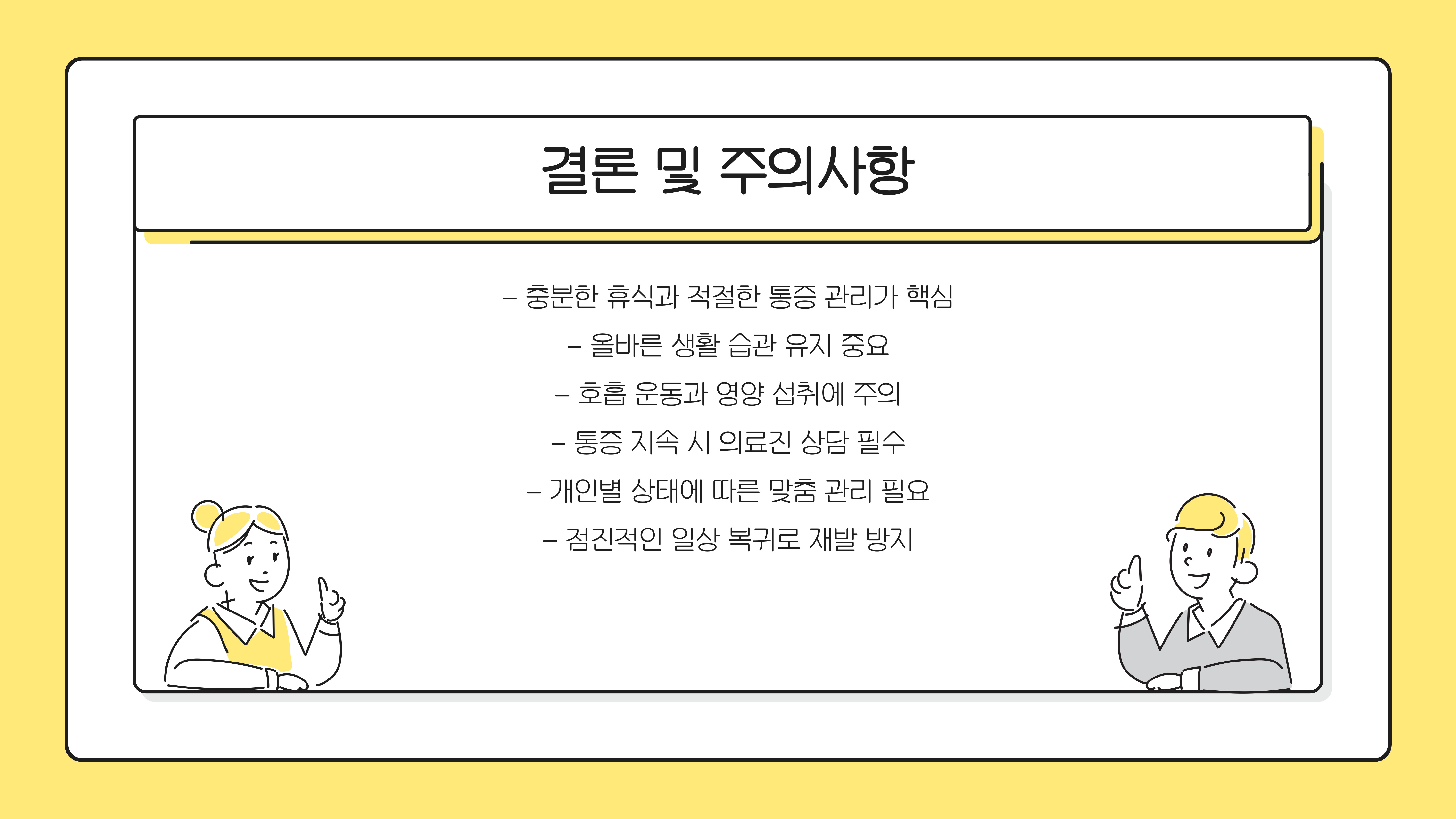 결론 및 주의사항

– 충분한 휴식과 적절한 통증 관리가 핵심
– 올바른 생활 습관 유지 중요
– 호흡 운동과 영양 섭취에 주의
– 통증 지속 시 의료진 상담 필수
– 개인별 상태에 따른 맞춤 관리 필요
– 점진적인 일상 복귀로 재발 방지